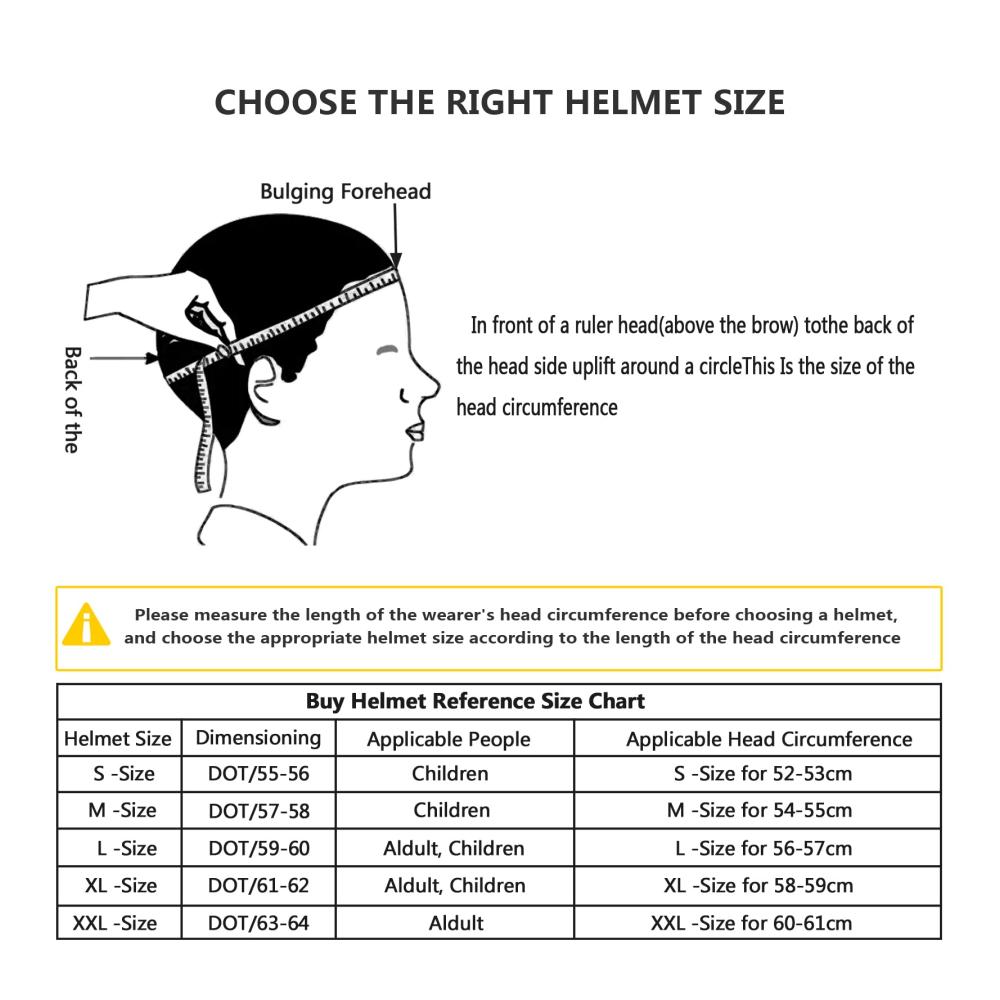 CHOOSE THE RIGHT HELMET SIZE

Bulging Forehead

Back of the

In front of a ruler head(above the brow) tothe back of the head side uplift around a circleThis Is the size of the head circumference

Please measure the length of the wearer's head circumference before choosing a helmet, and choose the appropriate helmet size according to the length of the head circumference

Buy Helmet Reference Size Chart

| Helmet Size | Dimensioning | Applicable People | Applicable Head Circumference |
|---|---|---|---|
| S -Size | DOT/55-56 | Children | S -Size for 52-53cm |
| M -Size | DOT/57-58 | Children | M -Size for 54-55cm |
| L -Size | DOT/59-60 | Aldult, Children | L -Size for 56-57cm |
| XL -Size | DOT/61-62 | Aldult, Children | XL -Size for 58-59cm |
| XXL -Size | DOT/63-64 | Aldult | XXL -Size for 60-61cm |